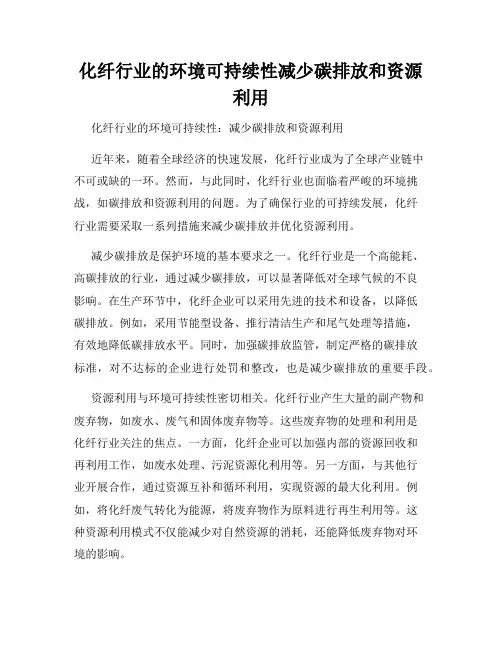 化纤行业的环境可持续性减少碳排放和资源利用

化纤行业的环境可持续性：减少碳排放和资源利用

近年来，随着全球经济的快速发展，化纤行业成为了全球产业链中不可或缺的一环。然而，与此同时，化纤行业也面临着严峻的环境挑战，如碳排放和资源利用的问题。为了确保行业的可持续发展，化纤行业需要采取一系列措施来减少碳排放并优化资源利用。

减少碳排放是保护环境的基本要求之一。化纤行业是一个高能耗、高碳排放的行业，通过减少碳排放，可以显著降低对全球气候的不良影响。在生产环节中，化纤企业可以采用先进的技术和设备，以降低碳排放。例如，采用节能型设备、推行清洁生产和尾气处理等措施，有效地降低碳排放水平。同时，加强碳排放监管，制定严格的碳排放标准，对不达标的企业进行处罚和整改，也是减少碳排放的重要手段。

资源利用与环境可持续性密切相关。化纤行业产生大量的副产物和废弃物，如废水、废气和固体废弃物等。这些废弃物的处理和利用是化纤行业关注的焦点。一方面，化纤企业可以加强内部的资源回收和再利用工作，如废水处理、污泥资源化利用等。另一方面，与其他行业开展合作，通过资源互补和循环利用，实现资源的最大化利用。例如，将化纤废气转化为能源，将废弃物作为原料进行再生利用等。这种资源利用模式不仅能减少对自然资源的消耗，还能降低废弃物对环境的影响。